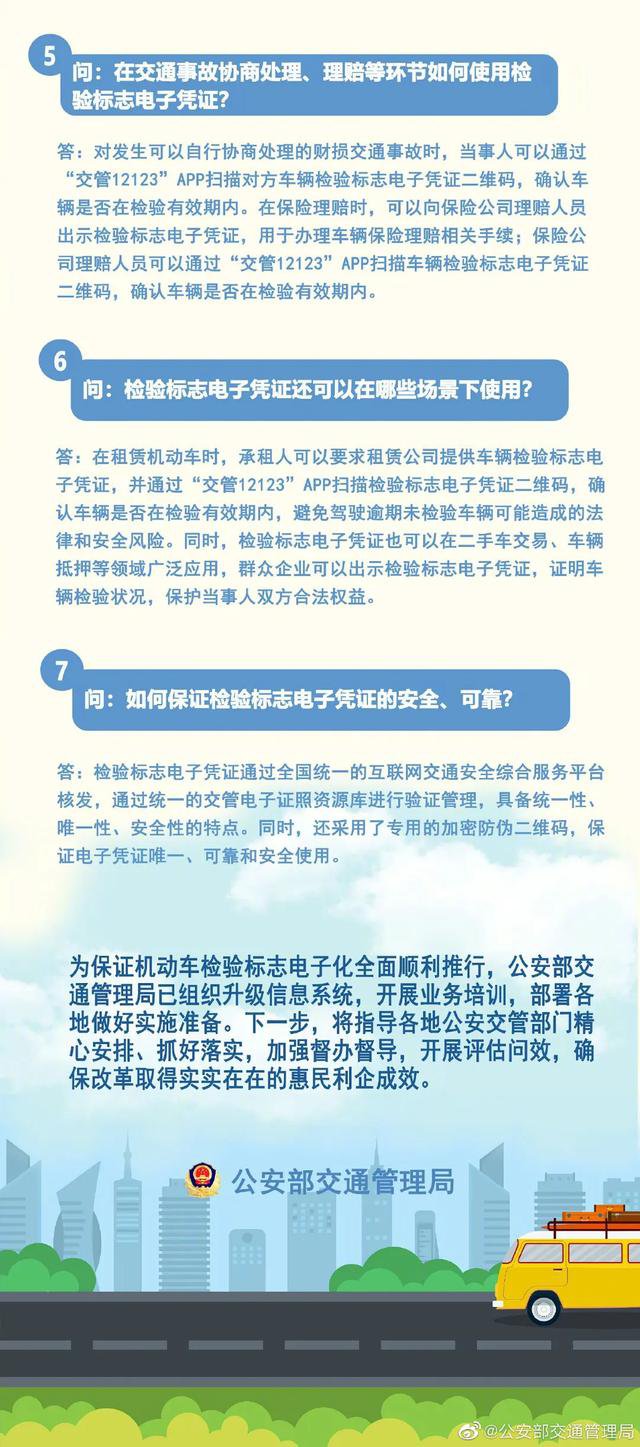 5

问：在交通事故协商处理、理赔等环节如何使用检验标志电子凭证？

答：对发生可以自行协商处理的财损交通事故时，当事人可以通过“交管12123”APP扫描对方车辆检验标志电子凭证二维码，确认车辆是否在检验有效期内。在保险理赔时，可以向保险公司理赔人员出示检验标志电子凭证，用于办理车辆保险理赔相关手续；保险公司理赔人员可以通过“交管12123”APP扫描车辆检验标志电子凭证二维码，确认车辆是否在检验有效期内。

6

问：检验标志电子凭证还可以在哪些场景下使用？

答：在租赁机动车时，承租人可以要求租赁公司提供车辆检验标志电子凭证，并通过“交管12123”APP扫描检验标志电子凭证二维码，确认车辆是否在检验有效期内，避免驾驶逾期未检验车辆可能造成的法律和安全风险。同时，检验标志电子凭证也可以在二手车交易、车辆抵押等领域广泛应用，群众企业可以出示检验标志电子凭证，证明车辆检验状况，保护当事人双方合法权益。

7

问：如何保证检验标志电子凭证的安全、可靠？

答：检验标志电子凭证通过全国统一的互联网交通安全综合服务平台核发，通过统一的交管电子证照资源库进行验证管理，具备统一性、唯一性、安全性的特点。同时，还采用了专用的加密防伪二维码，保证电子凭证唯一、可靠和安全使用。

为保证机动车检验标志电子化全面顺利推行，公安部交通管理局已组织升级信息系统，开展业务培训，部署各地做好实施准备。下一步，将指导各地公安交管部门精心安排、抓好落实，加强督办督导，开展评估问效，确保改革取得实实在在的惠民利企成效。

公安部交通管理局

@公安部交通管理局